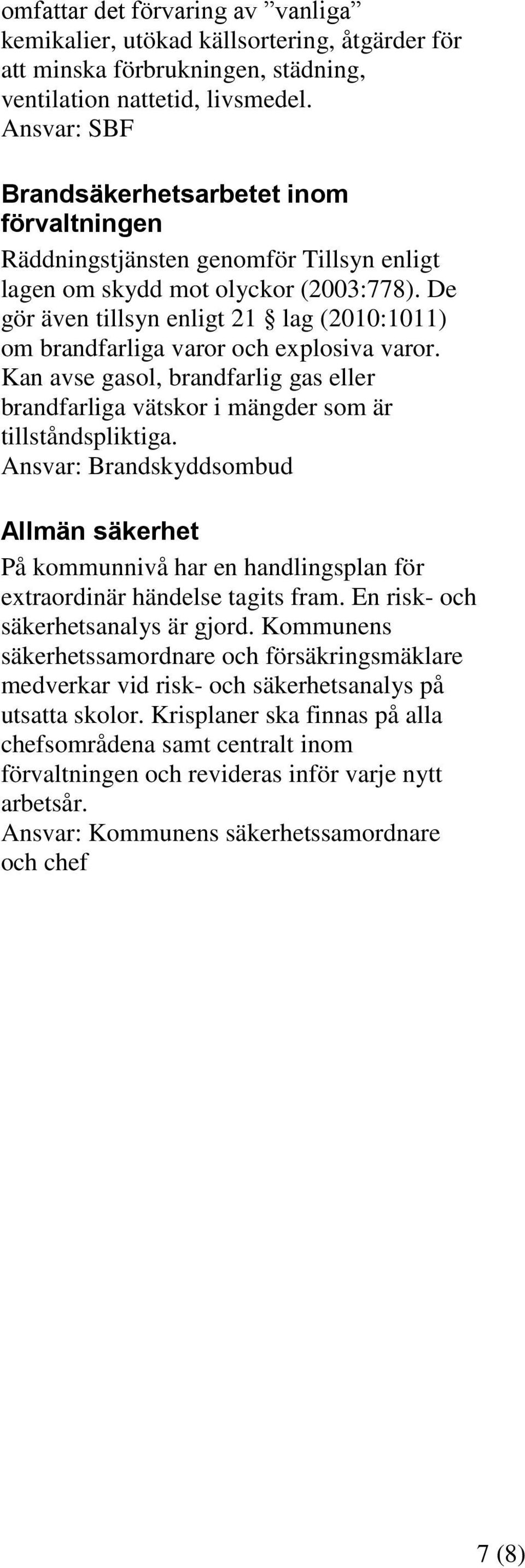 omfattar det förvaring av ”vanliga” kemikalier, utökad källsortering, åtgärder för att minska förbrukningen, städning, ventilation nattetid, livsmedel.
Ansvar: SBF

Brandsäkerhetsarbetet inom förvaltningen
Räddningstjänsten genomför Tillsyn enligt lagen om skydd mot olyckor (2003:778). De gör även tillsyn enligt 21 § lag (2010:1011) om brandfarliga varor och explosiva varor. Kan avse gasol, brandfarlig gas eller brandfarliga vätskor i mängder som är tillståndspliktiga.
Ansvar: Brandskyddsombud

Allmän säkerhet
På kommunnivå har en handlingsplan för extraordinär händelse tagits fram. En risk- och säkerhetsanalys är gjord. Kommunens säkerhetssamordnare och försäkringsmäklare medverkar vid risk- och säkerhetsanalys på utsatta skolor. Krisplaner ska finnas på alla chefsområdena samt centralt inom förvaltningen och revideras inför varje nytt arbetsår.
Ansvar: Kommunens säkerhetssamordnare och chef

7 (8)